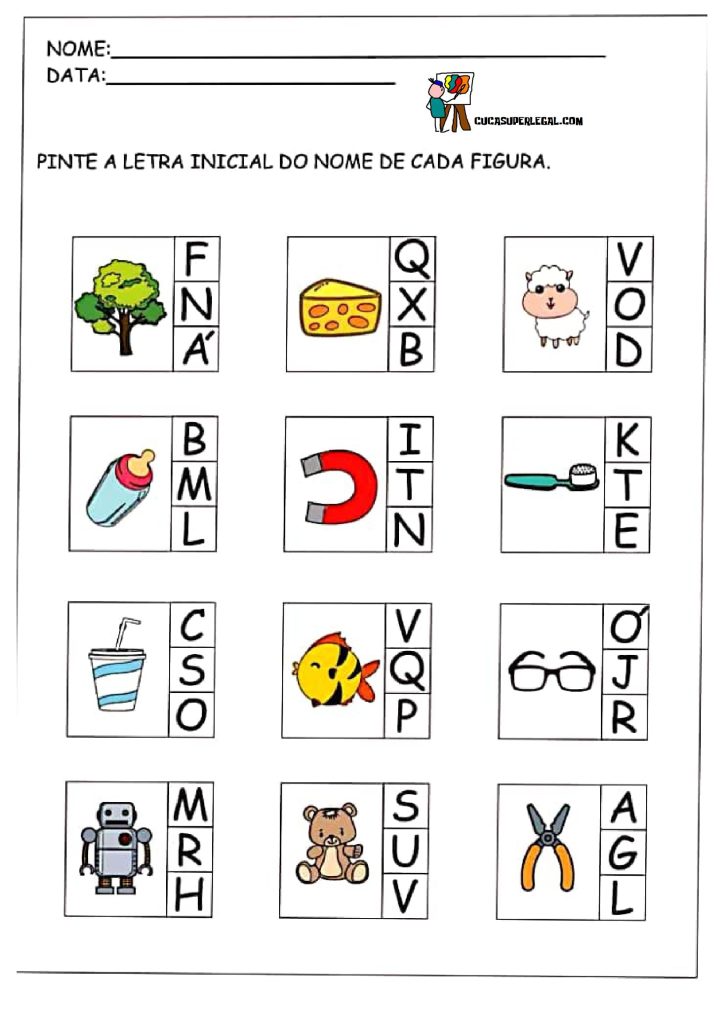 NOME:
DATA:

CUCASUPERLEGAL.COM

PINTE A LETRA INICIAL DO NOME DE CADA FIGURA.

F
N
Á

Q
X
B

V
O
D

B
M
L

I
T
N

K
T
E

C
S
O

V
Q
P

Ó
J
R

M
R
H

S
U
V

A
G
L